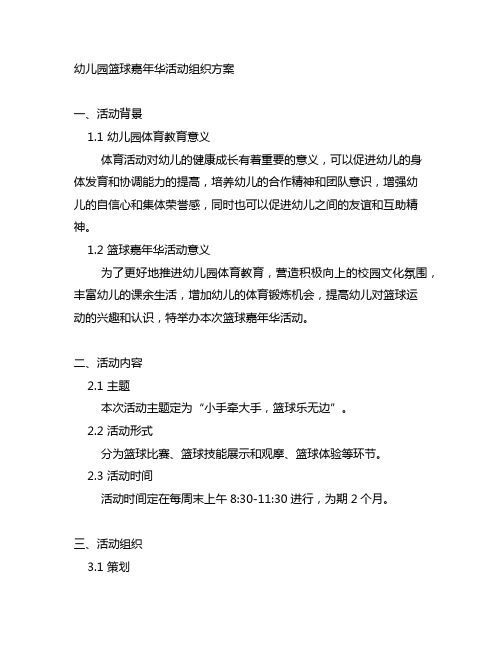 幼儿园篮球嘉年华活动组织方案

一、活动背景

1.1 幼儿园体育教育意义

体育活动对幼儿的健康成长有着重要的意义，可以促进幼儿的身体发育和协调能力的提高，培养幼儿的合作精神和团队意识，增强幼儿的自信心和集体荣誉感，同时也可以促进幼儿之间的友谊和互助精神。

1.2 篮球嘉年华活动意义

为了更好地推进幼儿园体育教育，营造积极向上的校园文化氛围，丰富幼儿的课余生活，增加幼儿的体育锻炼机会，提高幼儿对篮球运动的兴趣和认识，特举办本次篮球嘉年华活动。

二、活动内容

2.1 主题

本次活动主题定为“小手牵大手，篮球乐无边”。

2.2 活动形式

分为篮球比赛、篮球技能展示和观摩、篮球体验等环节。

2.3 活动时间

活动时间定在每周末上午 8:30-11:30 进行，为期 2 个月。

三、活动组织

3.1 策划